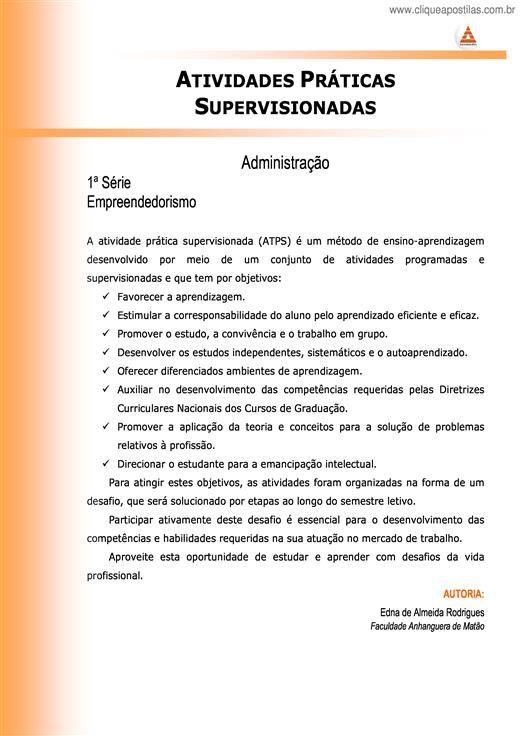 www.cliqueapostilas.com.br

ATIVIDADES PRÁTICAS SUPERVISIONADAS

Administração

1ª Série
Empreendedorismo

A atividade prática supervisionada (ATPS) é um método de ensino-aprendizagem desenvolvido por meio de um conjunto de atividades programadas e supervisionadas e que tem por objetivos:

✓ Favorecer a aprendizagem.
✓ Estimular a corresponsabilidade do aluno pelo aprendizado eficiente e eficaz.
✓ Promover o estudo, a convivência e o trabalho em grupo.
✓ Desenvolver os estudos independentes, sistemáticos e o autoaprendizado.
✓ Oferecer diferenciados ambientes de aprendizagem.
✓ Auxiliar no desenvolvimento das competências requeridas pelas Diretrizes Curriculares Nacionais dos Cursos de Graduação.
✓ Promover a aplicação da teoria e conceitos para a solução de problemas relativos à profissão.
✓ Direcionar o estudante para a emancipação intelectual.

Para atingir estes objetivos, as atividades foram organizadas na forma de um desafio, que será solucionado por etapas ao longo do semestre letivo.

Participar ativamente deste desafio é essencial para o desenvolvimento das competências e habilidades requeridas na sua atuação no mercado de trabalho.

Aproveite esta oportunidade de estudar e aprender com desafios da vida profissional.

AUTORIA:
Edna de Almeida Rodrigues
Faculdade Anhanguera de Matão